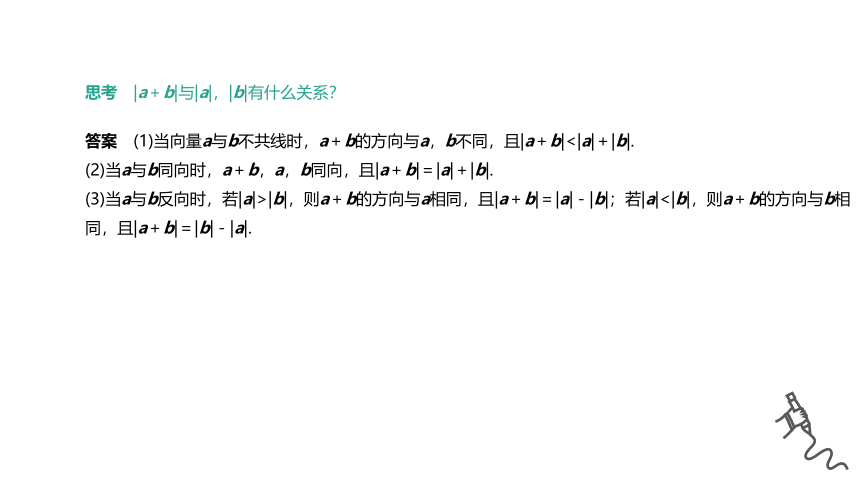 思考　$|\boldsymbol{a}+\boldsymbol{b}|$与$|\boldsymbol{a}|$，$|\boldsymbol{b}|$有什么关系？

答案　(1)当向量$\boldsymbol{a}$与$\boldsymbol{b}$不共线时，$\boldsymbol{a}+\boldsymbol{b}$的方向与$\boldsymbol{a}$，$\boldsymbol{b}$不同，且$|\boldsymbol{a}+\boldsymbol{b}|<|\boldsymbol{a}|+|\boldsymbol{b}|$.
(2)当$\boldsymbol{a}$与$\boldsymbol{b}$同向时，$\boldsymbol{a}+\boldsymbol{b}$，$\boldsymbol{a}$，$\boldsymbol{b}$同向，且$|\boldsymbol{a}+\boldsymbol{b}|=|\boldsymbol{a}|+|\boldsymbol{b}|$.
(3)当$\boldsymbol{a}$与$\boldsymbol{b}$反向时，若$|\boldsymbol{a}|>|\boldsymbol{b}|$，则$\boldsymbol{a}+\boldsymbol{b}$的方向与$\boldsymbol{a}$相同，且$|\boldsymbol{a}+\boldsymbol{b}|=|\boldsymbol{a}|-|\boldsymbol{b}|$；若$|\boldsymbol{a}|<|\boldsymbol{b}|$，则$\boldsymbol{a}+\boldsymbol{b}$的方向与$\boldsymbol{b}$相同，且$|\boldsymbol{a}+\boldsymbol{b}|=|\boldsymbol{b}|-|\boldsymbol{a}|$.